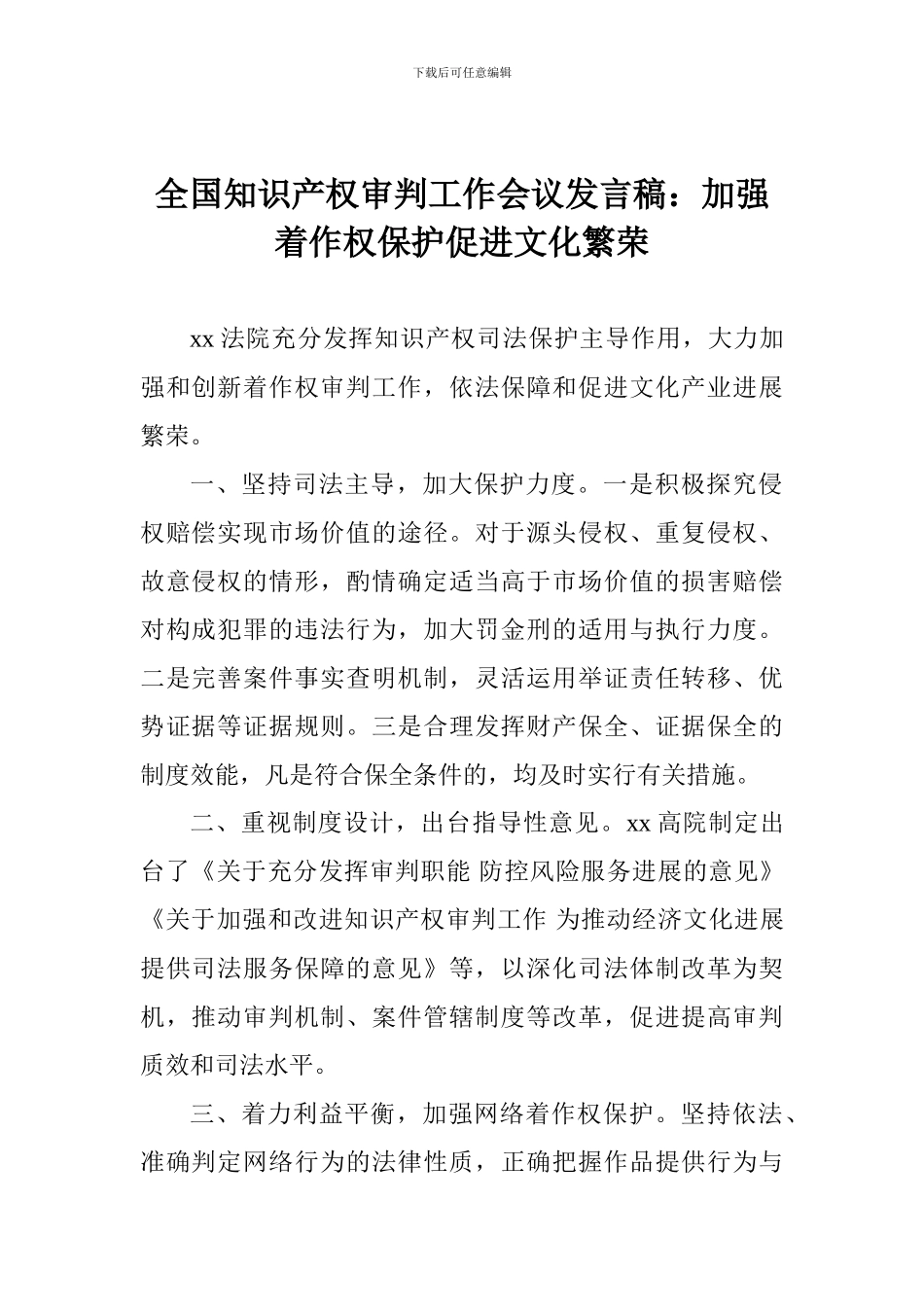 下载后可任意编辑

全国知识产权审判工作会议发言稿：加强着作权保护促进文化繁荣

xx 法院充分发挥知识产权司法保护主导作用，大力加强和创新着作权审判工作，依法保障和促进文化产业进展繁荣。

一、坚持司法主导，加大保护力度。一是积极探究侵权赔偿实现市场价值的途径。对于源头侵权、重复侵权、故意侵权的情形，酌情确定适当高于市场价值的损害赔偿对构成犯罪的违法行为，加大罚金刑的适用与执行力度。二是完善案件事实查明机制，灵活运用举证责任转移、优势证据等证据规则。三是合理发挥财产保全、证据保全的制度效能，凡是符合保全条件的，均及时实行有关措施。

二、重视制度设计，出台指导性意见。xx 高院制定出台了《关于充分发挥审判职能 防控风险服务进展的意见》《关于加强和改进知识产权审判工作 为推动经济文化进展提供司法服务保障的意见》等，以深化司法体制改革为契机，推动审判机制、案件管辖制度等改革，促进提高审判质效和司法水平。

三、着力利益平衡，加强网络着作权保护。坚持依法、准确判定网络行为的法律性质，正确把握作品提供行为与